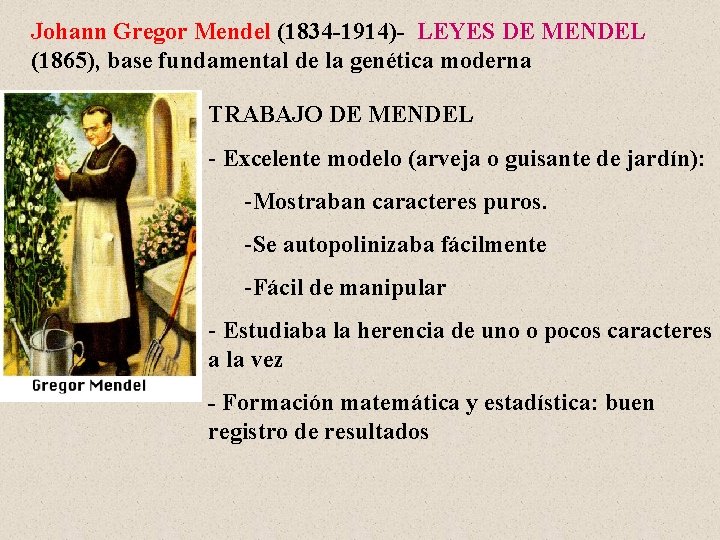 Johann Gregor Mendel (1834-1914)- LEYES DE MENDEL (1865), base fundamental de la genética moderna

Gregor Mendel

TRABAJO DE MENDEL

- Excelente modelo (arveja o guisante de jardín):

-Mostraban caracteres puros.

-Se autopolinizaba fácilmente

-Fácil de manipular

- Estudiaba la herencia de uno o pocos caracteres a la vez

- Formación matemática y estadística: buen registro de resultados